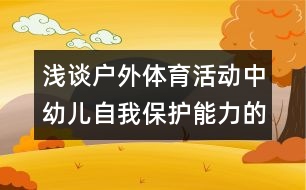 浅谈户外体育活动中幼儿自我保护能力的